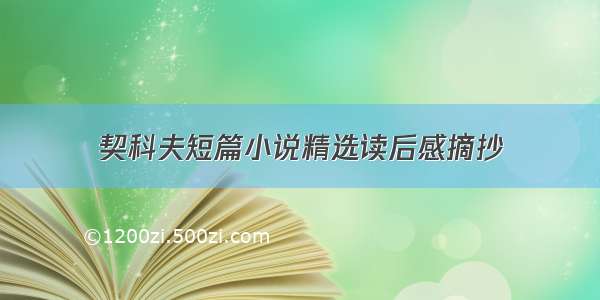 契科夫短篇小说精选读后感摘抄

©1200zi.500zi.com